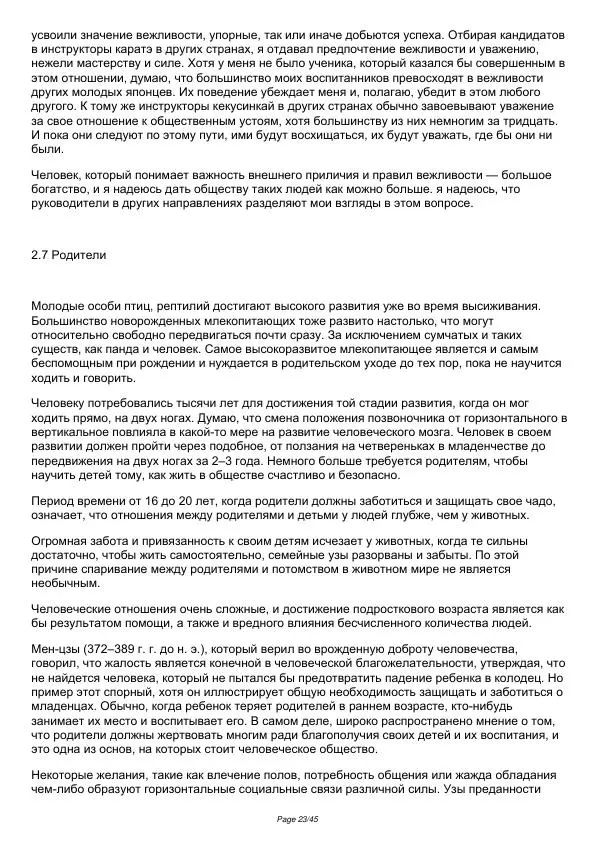 усвоили значение вежливости, упорные, так или иначе добьются успеха. Отбирая кандидатов в инструкторы каратэ в других странах, я отдавал предпочтение вежливости и уважению, нежели мастерству и силе. Хотя у меня не было ученика, который казался бы совершенным в этом отношении, думаю, что большинство моих воспитанников превосходят в вежливости других молодых японцев. Их поведение убеждает меня и, полагаю, убедит в этом любого другого. К тому же инструкторы кекусинкай в других странах обычно завоевывают уважение за свое отношение к общественным устоям, хотя большинству из них немногим за тридцать. И пока они следуют по этому пути, ими будут восхищаться, их будут уважать, где бы они ни были.

Человек, который понимает важность внешнего приличия и правил вежливости — большое богатство, и я надеюсь дать обществу таких людей как можно больше. я надеюсь, что руководители в других направлениях разделяют мои взгляды в этом вопросе.

2.7 Родители

Молодые особи птиц, рептилий достигают высокого развития уже во время высиживания. Большинство новорожденных млекопитающих тоже развито настолько, что могут относительно свободно передвигаться почти сразу. За исключением сумчатых и таких существ, как панда и человек. Самое высокоразвитое млекопитающее является и самым беспомощным при рождении и нуждается в родительском уходе до тех пор, пока не научится ходить и говорить.

Человеку потребовались тысячи лет для достижения той стадии развития, когда он мог ходить прямо, на двух ногах. Думаю, что смена положения позвоночника от горизонтального в вертикальное повлияла в какой-то мере на развитие человеческого мозга. Человек в своем развитии должен пройти через подобное, от ползания на четвереньках в младенчестве до передвижения на двух ногах за 2–3 года. Немного больше требуется родителям, чтобы научить детей тому, как жить в обществе счастливо и безопасно.

Период времени от 16 до 20 лет, когда родители должны заботиться и защищать свое чадо, означает, что отношения между родителями и детьми у людей глубже, чем у животных.

Огромная забота и привязанность к своим детям исчезает у животных, когда те сильны достаточно, чтобы жить самостоятельно, семейные узы разорваны и забыты. По этой причине спаривание между родителями и потомством в животном мире не является необычным.

Человеческие отношения очень сложные, и достижение подросткового возраста является как бы результатом помощи, а также и вредного влияния бесчисленного количества людей.

Мен-цзы (372–389 г. г. до н. э.), который верил во врожденную доброту человечества, говорил, что жалость является конечной в человеческой благожелательности, утверждая, что не найдется человека, который не пытался бы предотвратить падение ребенка в колодец. Но пример этот спорный, хотя он иллюстрирует общую необходимость защищать и заботиться о младенцах. Обычно, когда ребенок теряет родителей в раннем возрасте, кто-нибудь занимает их место и воспитывает его. В самом деле, широко распространено мнение о том, что родители должны жертвовать многим ради благополучия своих детей и их воспитания, и это одна из основ, на которых стоит человеческое общество.

Некоторые желания, такие как влечение полов, потребность общения или жажда обладания чем-либо образуют горизонтальные социальные связи различной силы. Узы преданности

Page 23/45